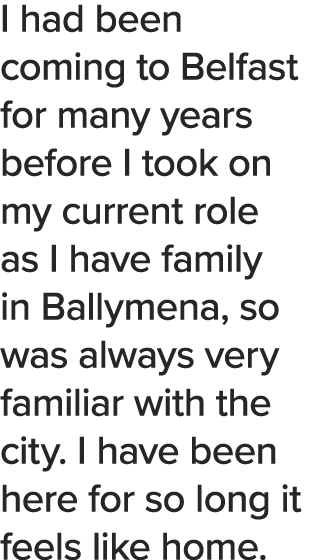 I had been coming to Belfast for many years before I took on my current role as I have family in Ballymena, so was always very familiar with the city. I have been here for so long it feels like home.